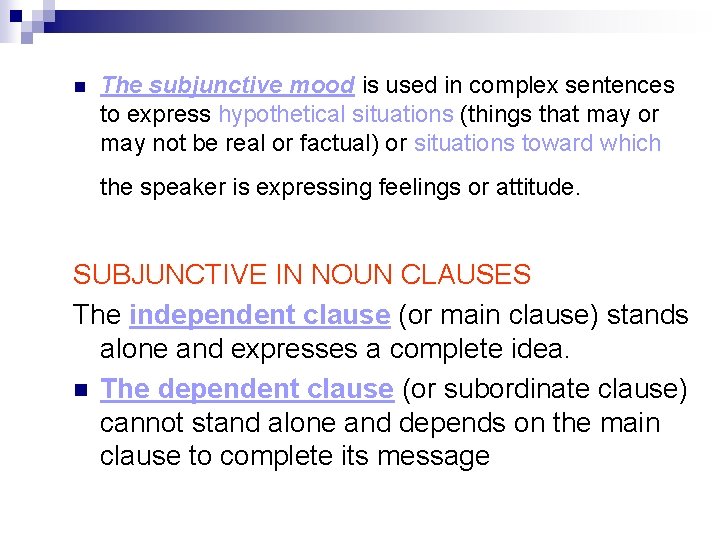 The subjunctive mood is used in complex sentences to express hypothetical situations (things that may or may not be real or factual) or situations toward which

the speaker is expressing feelings or attitude.

SUBJUNCTIVE IN NOUN CLAUSES

The independent clause (or main clause) stands alone and expresses a complete idea.

The dependent clause (or subordinate clause) cannot stand alone and depends on the main clause to complete its message